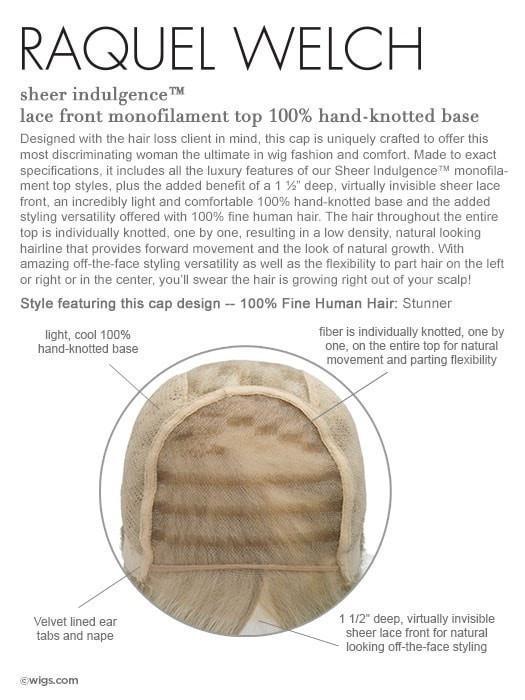 RAQUEL WELCH

sheer indulgence™
lace front monofilament top 100% hand-knotted base

Designed with the hair loss client in mind, this cap is uniquely crafted to offer this most discriminating woman the ultimate in wig fashion and comfort. Made to exact specifications, it includes all the luxury features of our Sheer Indulgence™ monofilament top styles, plus the added benefit of a 1 ½" deep, virtually invisible sheer lace front, an incredibly light and comfortable 100% hand-knotted base and the added styling versatility offered with 100% fine human hair. The hair throughout the entire top is individually knotted, one by one, resulting in a low density, natural looking hairline that provides forward movement and the look of natural growth. With amazing off-the-face styling versatility as well as the flexibility to part hair on the left or right or in the center, you'll swear the hair is growing right out of your scalp!

Style featuring this cap design -- 100% Fine Human Hair: Stunner

light, cool 100% hand-knotted base

fiber is individually knotted, one by one, on the entire top for natural movement and parting flexibility

Velvet lined ear tabs and nape

1 1/2" deep, virtually invisible sheer lace front for natural looking off-the-face styling

©wigs.com